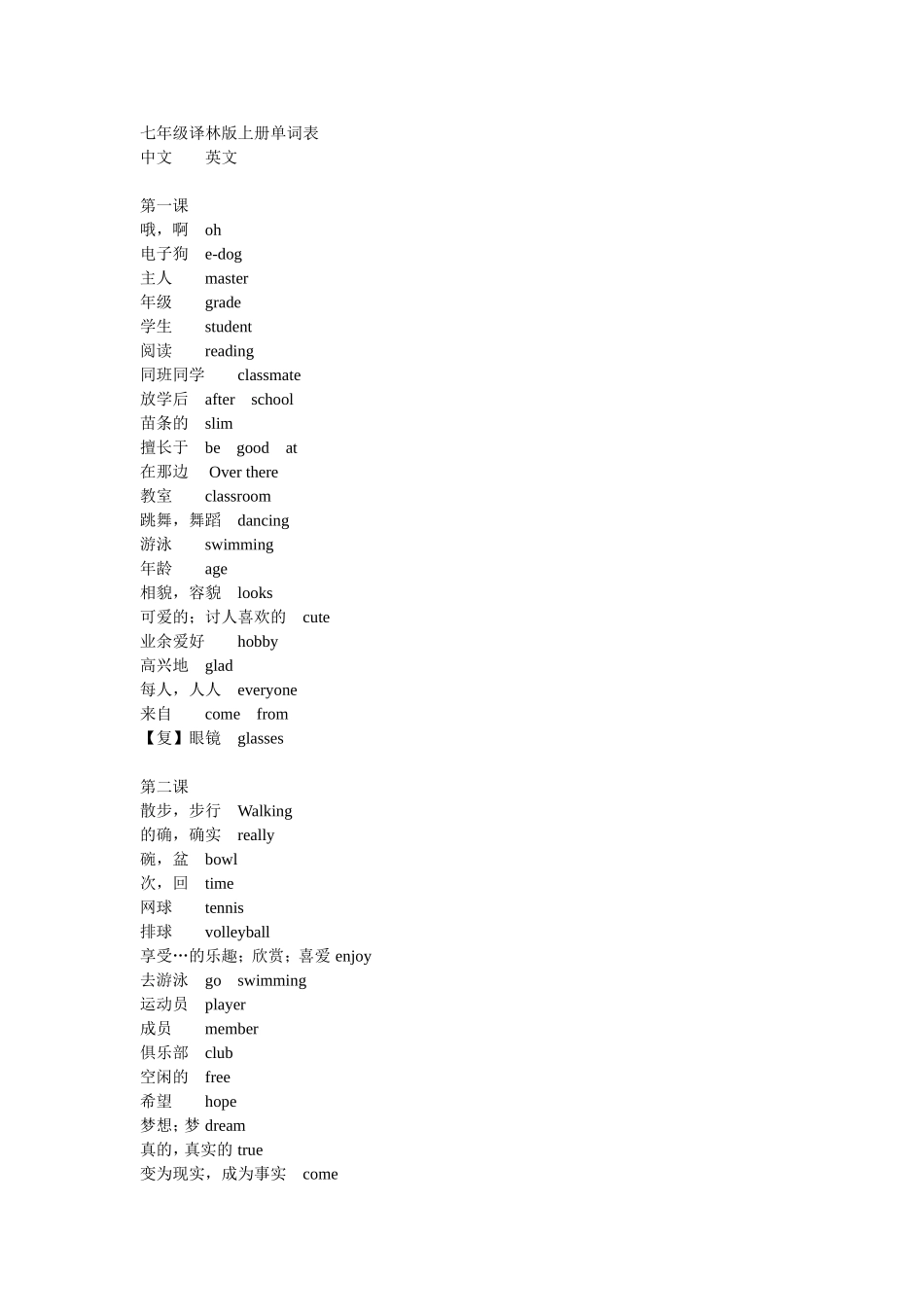 七年级译林版上册单词表
中文　　英文

第一课
哦，啊　oh
电子狗　e-dog
主人　　master
年级　　grade
学生　　student
阅读　　reading
同班同学　　classmate
放学后　after　school
苗条的　slim
擅长于　be　good　at
在那边　 Over there
教室　　classroom
跳舞，舞蹈　dancing
游泳　　swimming
年龄　　age
相貌，容貌　looks
可爱的；讨人喜欢的　cute
业余爱好　　hobby
高兴地　glad
每人，人人　everyone
来自　　come　from
【复】眼镜　glasses

第二课
散步，步行　Walking
的确，确实　really
碗，盆　bowl
次，回　time
网球　　tennis
排球　　volleyball
享受…的乐趣；欣赏；喜爱 enjoy
去游泳　go　swimming
运动员　player
成员　　member
俱乐部　club
空闲的　free
希望　　hope
梦想；梦 dream
真的，真实的 true
变为现实，成为事实　come